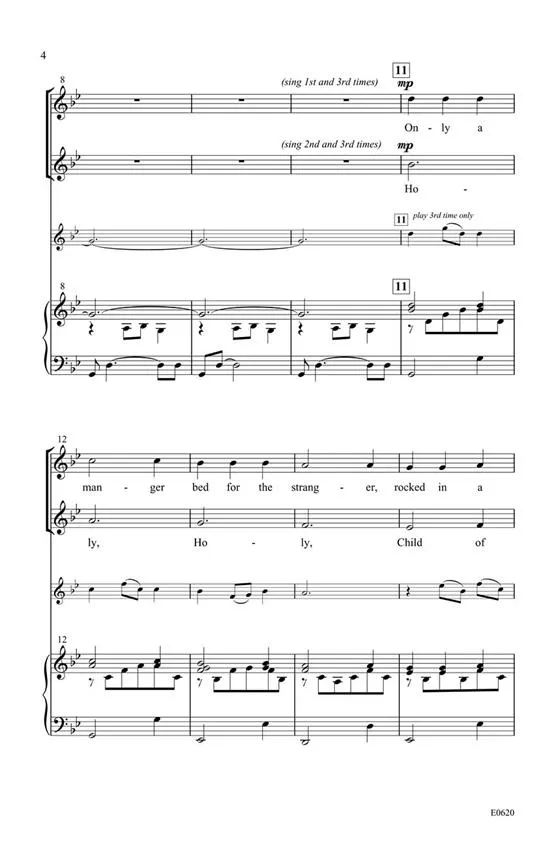 4

8

(sing 1st and 3rd times)

11

mp

On - ly a

(sing 2nd and 3rd times)

mp

Ho -

11

play 3rd time only

8

11

12

man - ger bed for the strang - er, rocked in a

ly, Ho - ly, Child of

12

E0620